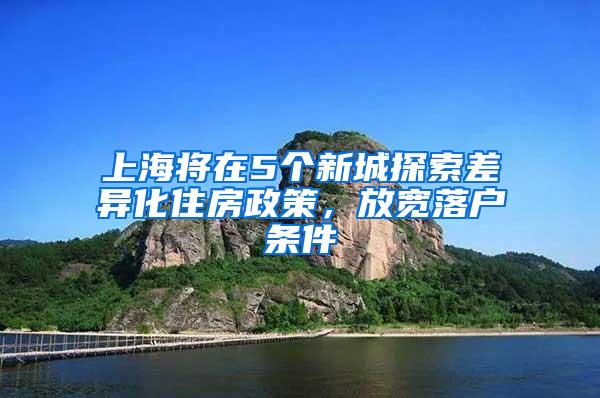 上海将在5个新城探索差异化住房政策，放宽落户条件